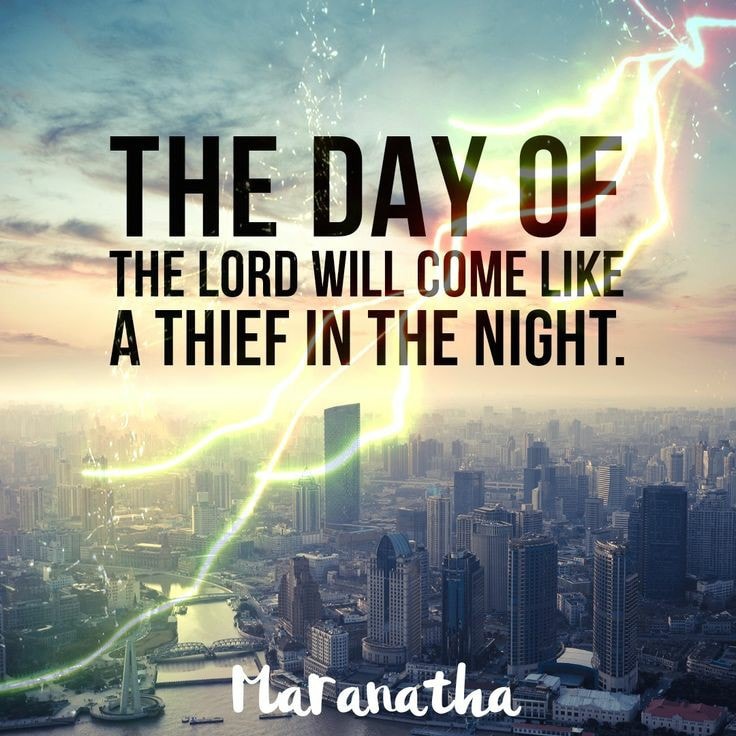 THE DAY OF
THE LORD WILL COME LIKE
A THIEF IN THE NIGHT.

Maranatha